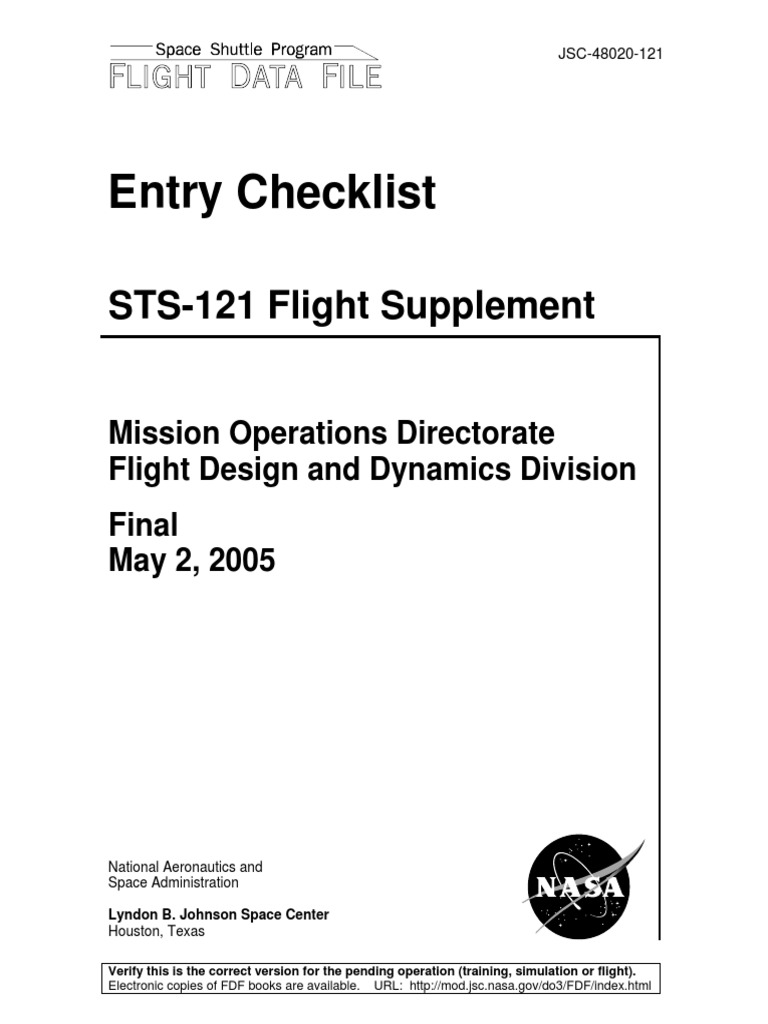 Space Shuttle Program
FLIGHT DATA FILE

JSC-48020-121

Entry Checklist

STS-121 Flight Supplement

Mission Operations Directorate
Flight Design and Dynamics Division

Final
May 2, 2005

National Aeronautics and
Space Administration

Lyndon B. Johnson Space Center
Houston, Texas

NASA

Verify this is the correct version for the pending operation (training, simulation or flight).
Electronic copies of FDF books are available. URL: http://mod.jsc.nasa.gov/do3/FDF/index.html